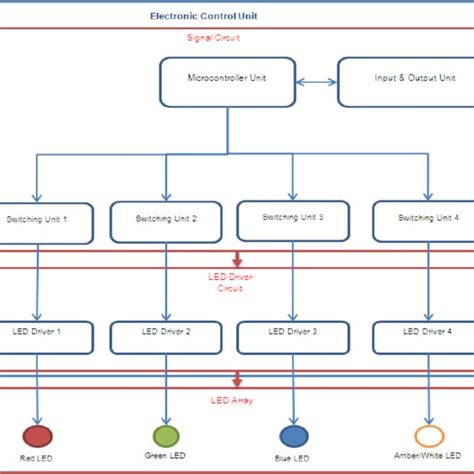 Electronic Control Unit

Signal Circuit

Microcontroller Unit

Input & Output Unit

Switching Unit 1

Switching Unit 2

Switching Unit 3

Switching Unit 4

LED Driver Circuit

LED Driver 1

LED Driver 2

LED Driver 3

LED Driver 4

LED Array

Red LED

Green LED

Blue LED

Amber/White LED